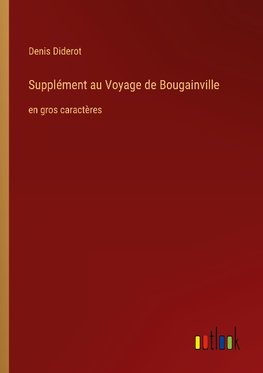 Denis Diderot

Supplément au Voyage de Bougainville

en gros caractères

outlook